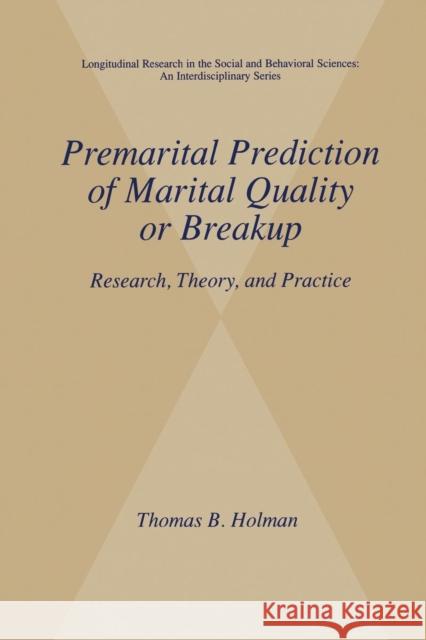 Longitudinal Research in the Social and Behavioral Sciences: An Interdisciplinary Series

Premarital Prediction of Marital Quality or Breakup

Research, Theory, and Practice

Thomas B. Holman